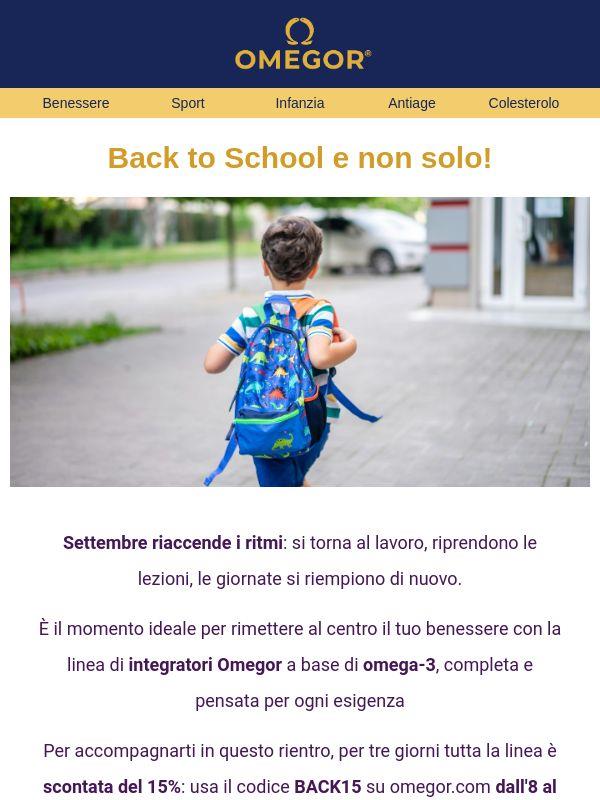 OMEGOR®

Benessere Sport Infanzia Antiage Colesterolo

Back to School e non solo!

Settembre riaccende i ritmi: si torna al lavoro, riprendono le lezioni, le giornate si riempiono di nuovo.

È il momento ideale per rimettere al centro il tuo benessere con la linea di integratori Omegor a base di omega-3, completa e pensata per ogni esigenza

Per accompagnarti in questo rientro, per tre giorni tutta la linea è scontata del 15%: usa il codice BACK15 su omegor.com dall'8 al